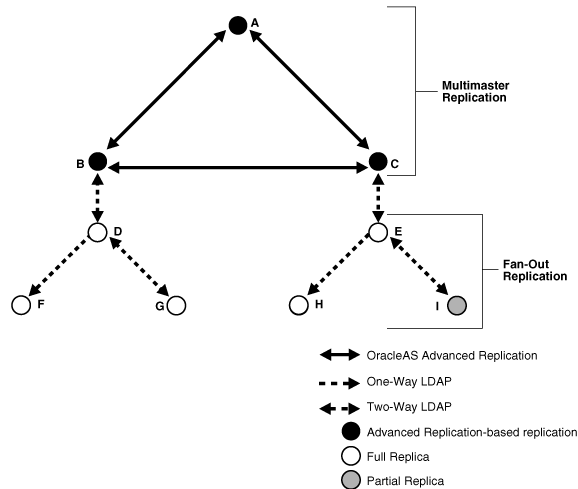 A

Multimaster Replication

B

C

D

E

Fan-Out Replication

F

G

H

I

OracleAS Advanced Replication

One-Way LDAP

Two-Way LDAP

Advanced Replication-based replication

Full Replica

Partial Replica